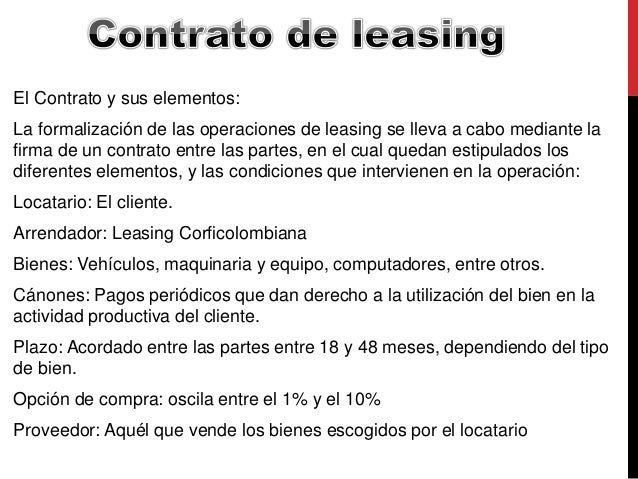 Contrato de leasing

El Contrato y sus elementos:

La formalización de las operaciones de leasing se lleva a cabo mediante la firma de un contrato entre las partes, en el cual quedan estipulados los diferentes elementos, y las condiciones que intervienen en la operación:

Locatario: El cliente.

Arrendador: Leasing Corficolombiana

Bienes: Vehículos, maquinaria y equipo, computadores, entre otros.

Cánones: Pagos periódicos que dan derecho a la utilización del bien en la actividad productiva del cliente.

Plazo: Acordado entre las partes entre 18 y 48 meses, dependiendo del tipo de bien.

Opción de compra: oscila entre el 1% y el 10%

Proveedor: Aquél que vende los bienes escogidos por el locatario